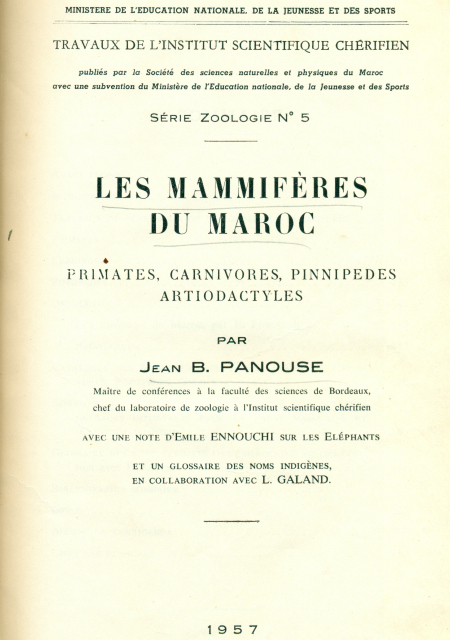 MINISTERE DE L'EDUCATION NATIONALE, DE LA JEUNESSE ET DES SPORTS

TRAVAUX DE L'INSTITUT SCIENTIFIQUE CHÉRIFIEN

publiés par la Société des sciences naturelles et physiques du Maroc avec une subvention du Ministère de l'Education nationale, de la Jeunesse et des Sports

SÉRIE ZOOLOGIE N° 5

LES MAMMIFÈRES DU MAROC

PRIMATES, CARNIVORES, PINNIPEDES ARTIODACTYLES

PAR

JEAN B. PANOUSE

Maître de conférences à la faculté des sciences de Bordeaux, chef du laboratoire de zoologie à l'Institut scientifique chérifien

AVEC UNE NOTE D'EMILE ENNOUCHI SUR LES ELÉPHANTS

ET UN GLOSSAIRE DES NOMS INDIGÈNES, EN COLLABORATION AVEC L. GALAND.

1957